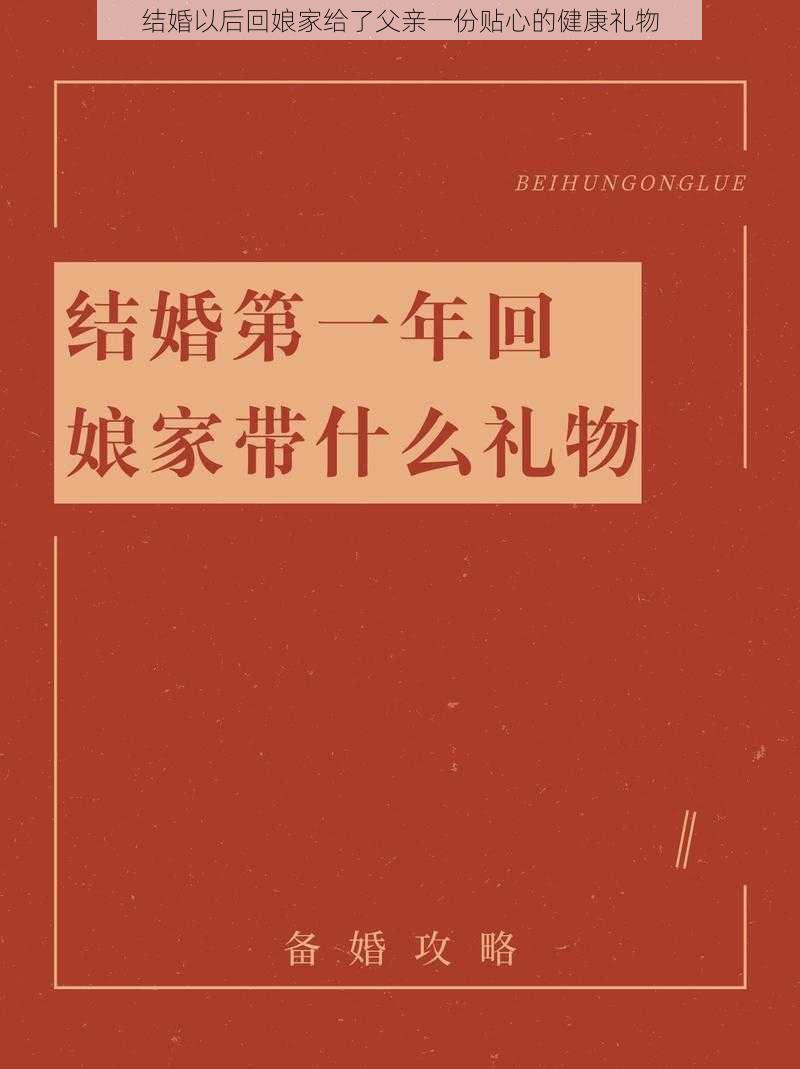 结婚以后回娘家给了父亲一份贴心的健康礼物

BEIHUNGONGLUE

结婚第一年回娘家带什么礼物

备婚攻略